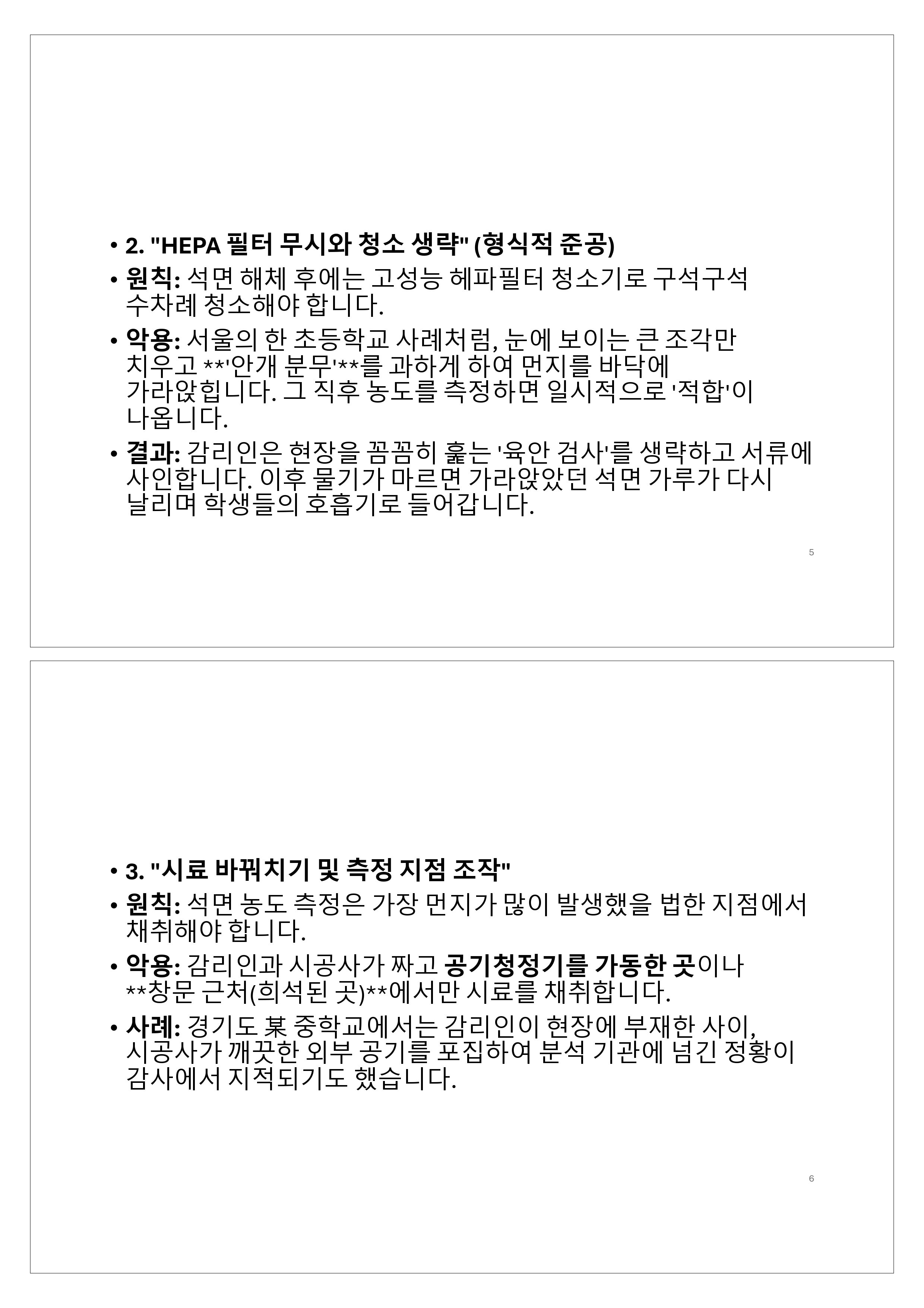 • 2. "HEPA 필터 무시와 청소 생략" (형식적 준공)

• 원칙: 석면 해체 후에는 고성능 헤파필터 청소기로 구석구석 수차례 청소해야 합니다.

• 악용: 서울의 한 초등학교 사례처럼, 눈에 보이는 큰 조각만 치우고 **'안개 분무'**를 과하게 하여 먼지를 바닥에 가라앉힙니다. 그 직후 농도를 측정하면 일시적으로 '적합'이 나옵니다.

• 결과: 감리인은 현장을 꼼꼼히 훑는 '육안 검사'를 생략하고 서류에 사인합니다. 이후 물기가 마르면 가라앉았던 석면 가루가 다시 날리며 학생들의 호흡기로 들어갑니다.

5

• 3. "시료 바꿔치기 및 측정 지점 조작"

• 원칙: 석면 농도 측정은 가장 먼지가 많이 발생했을 법한 지점에서 채취해야 합니다.

• 악용: 감리인과 시공사가 짜고 공기청정기를 가동한 곳이나 **창문 근처(희석된 곳)**에서만 시료를 채취합니다.

• 사례: 경기도 某 중학교에서는 감리인이 현장에 부재한 사이, 시공사가 깨끗한 외부 공기를 포집하여 분석 기관에 넘긴 정황이 감사에서 지적되기도 했습니다.

6